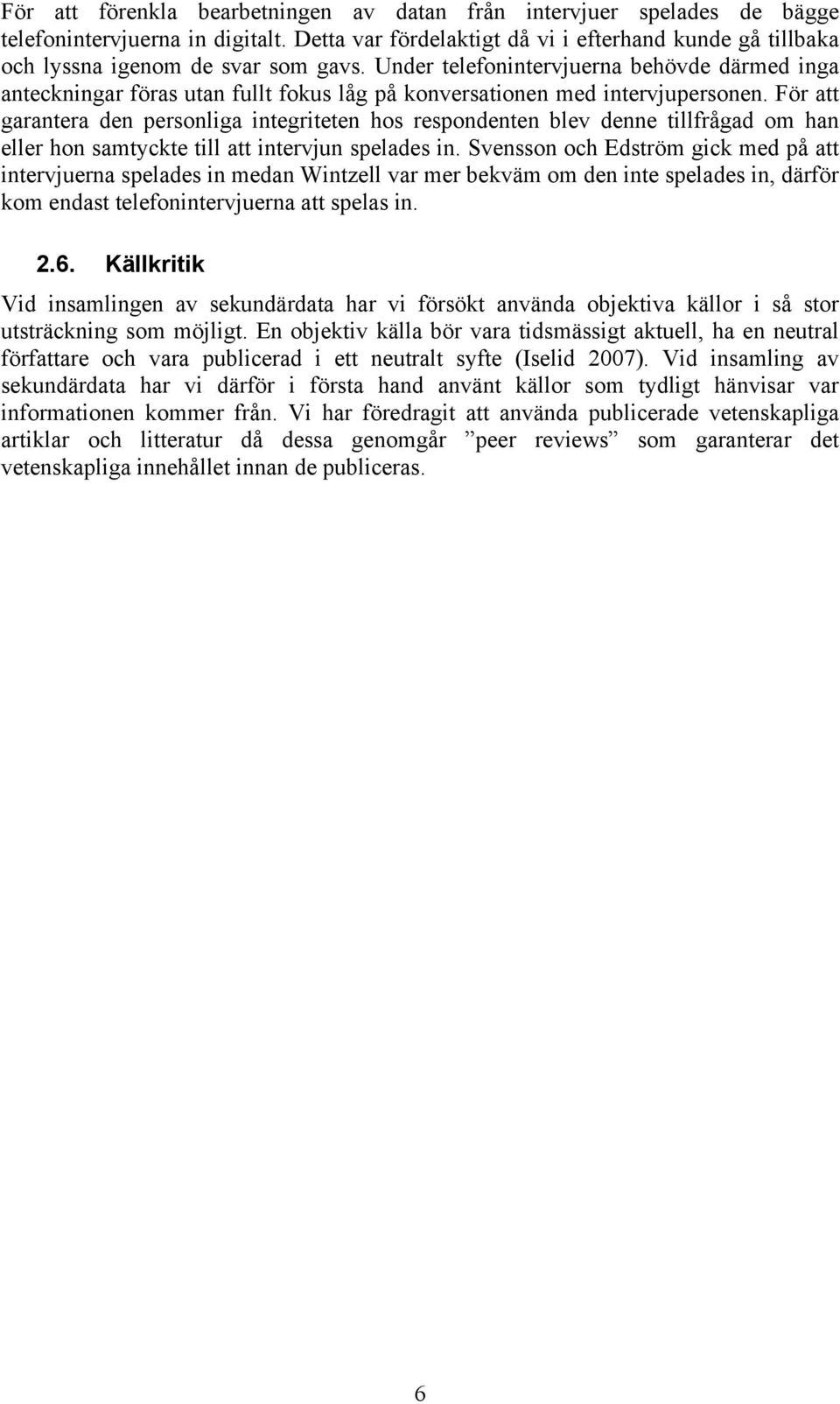 För att förenkla bearbetningen av datan från intervjuer spelades de bägge telefonintervjuerna in digitalt. Detta var fördelaktigt då vi i efterhand kunde gå tillbaka och lyssna igenom de svar som gavs. Under telefonintervjuerna behövde därmed inga anteckningar föras utan fullt fokus låg på konversationen med intervjupersonen. För att garantera den personliga integriteten hos respondenten blev denne tillfrågad om han eller hon samtyckte till att intervjun spelades in. Svensson och Edström gick med på att intervjuerna spelades in medan Wintzell var mer bekväm om den inte spelades in, därför kom endast telefonintervjuerna att spelas in.

2.6. Källkritik

Vid insamlingen av sekundärdata har vi försökt använda objektiva källor i så stor utsträckning som möjligt. En objektiv källa bör vara tidsmässigt aktuell, ha en neutral författare och vara publicerad i ett neutralt syfte (Iselid 2007). Vid insamling av sekundärdata har vi därför i första hand använt källor som tydligt hänvisar var informationen kommer från. Vi har föredragit att använda publicerade vetenskapliga artiklar och litteratur då dessa genomgår ”peer reviews” som garanterar det vetenskapliga innehållet innan de publiceras.

6